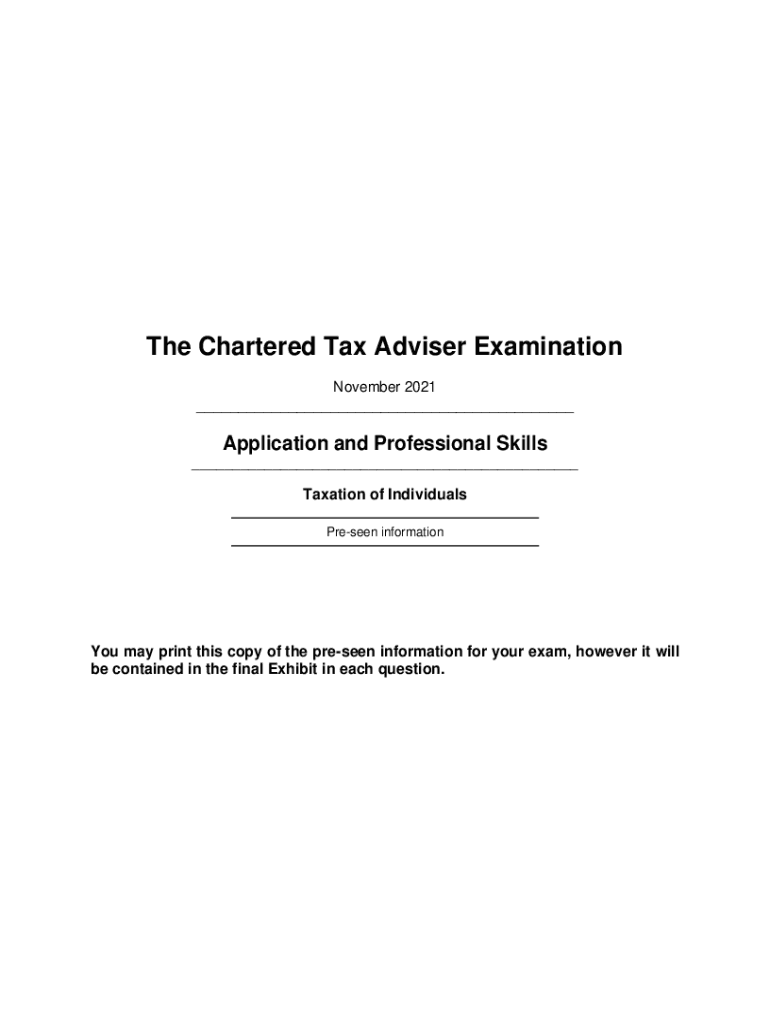 The Chartered Tax Adviser Examination

November 2021

Application and Professional Skills

Taxation of Individuals

Pre-seen information

You may print this copy of the pre-seen information for your exam, however it will be contained in the final Exhibit in each question.